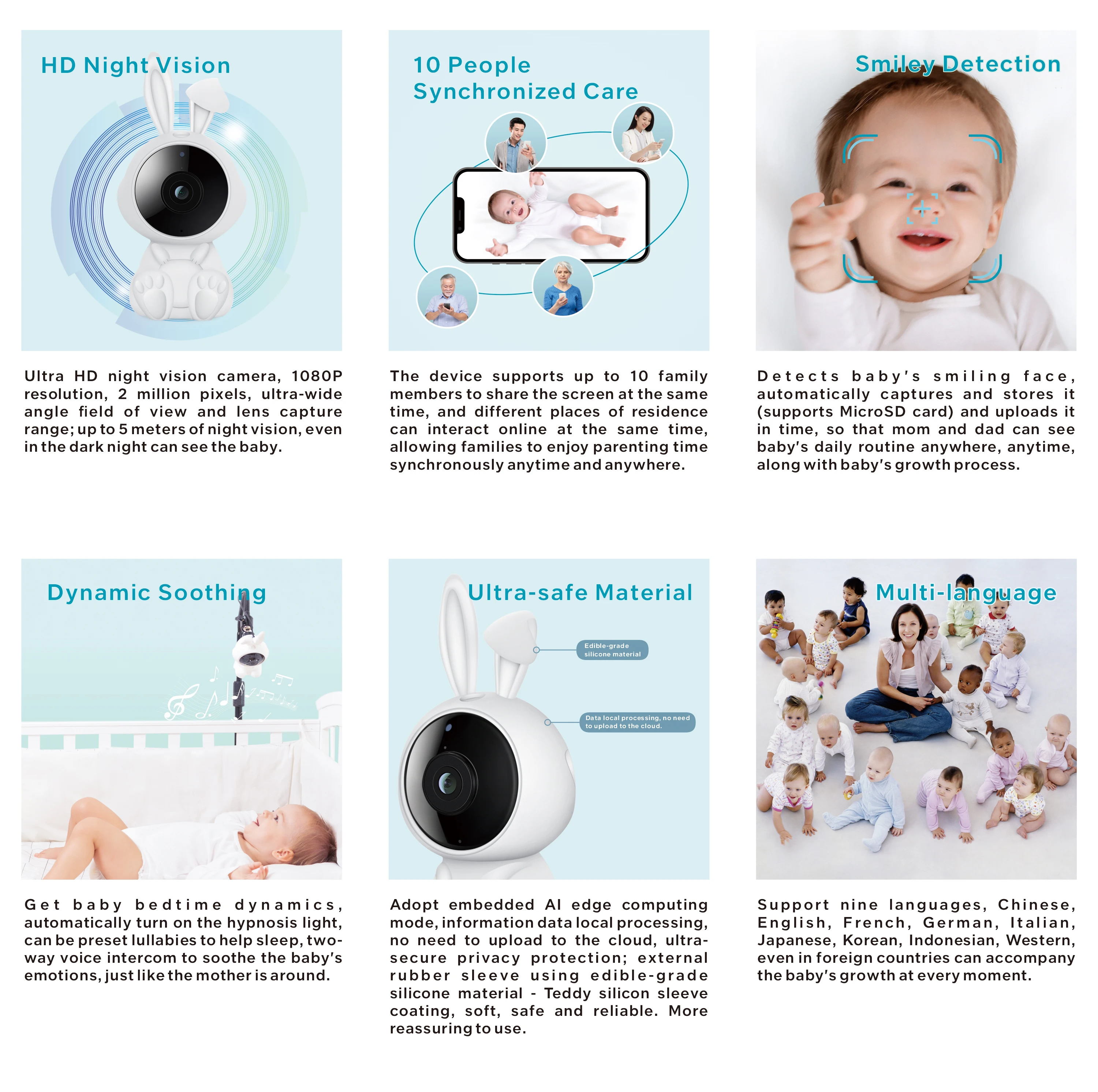 HD Night Vision

Ultra HD night vision camera, 1080P resolution, 2 million pixels, ultra-wide angle field of view and lens capture range; up to 5 meters of night vision, even in the dark night can see the baby.

10 People
Synchronized Care

The device supports up to 10 family members to share the screen at the same time, and different places of residence can interact online at the same time, allowing families to enjoy parenting time synchronously anytime and anywhere.

Smiley Detection

Detects baby's smiling face, automatically captures and stores it (supports MicroSD card) and uploads it in time, so that mom and dad can see baby's daily routine anywhere, anytime, along with baby's growth process.

Dynamic Soothing

Get baby bedtime dynamics, automatically turn on the hypnosis light, can be preset lullabies to help sleep, two-way voice intercom to soothe the baby's emotions, just like the mother is around.

Ultra-safe Material

Edible-grade
silicone material

Data local processing, no need
to upload to the cloud.

Adopt embedded AI edge computing mode, information data local processing, no need to upload to the cloud, ultra-secure privacy protection; external rubber sleeve using edible-grade silicone material - Teddy silicon sleeve coating, soft, safe and reliable. More reassuring to use.

Multi-language

Support nine languages, Chinese, English, French, German, Italian, Japanese, Korean, Indonesian, Western, even in foreign countries can accompany the baby's growth at every moment.